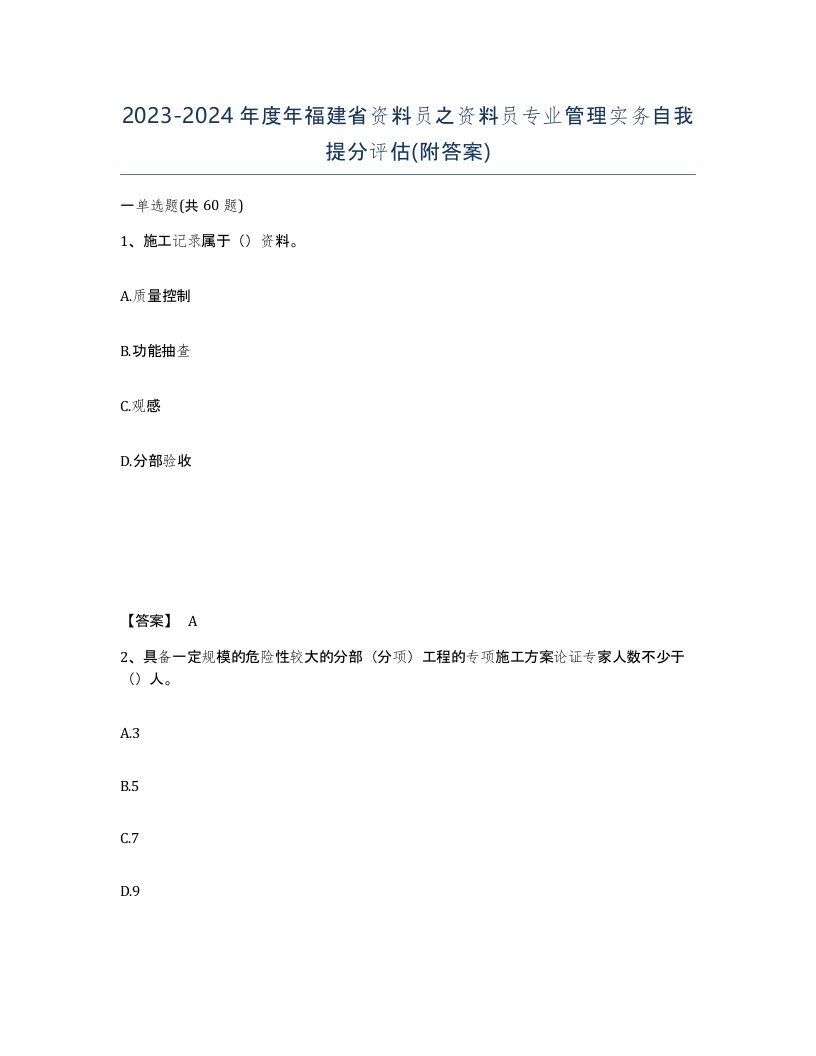 2023-2024年度年福建省资料员之资料员专业管理实务自我提分评估(附答案)

一单选题(共60题)

1、施工记录属于（）资料。

A.质量控制

B.功能抽查

C.观感

D.分部验收

【答案】 A

2、具备一定规模的危险性较大的分部（分项）工程的专项施工方案论证专家人数不少于（）人。

A.3

B.5

C.7

D.9